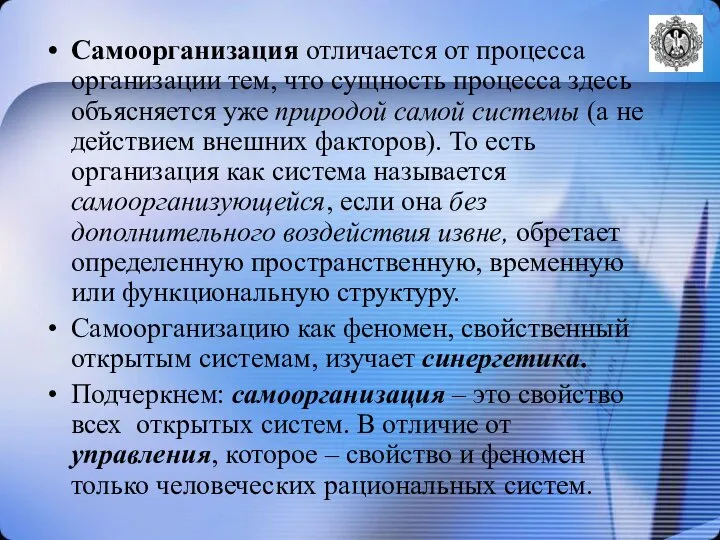 • Самоорганизация отличается от процесса организации тем, что сущность процесса здесь объясняется уже природой самой системы (а не действием внешних факторов). То есть организация как система называется самоорганизующейся, если она без дополнительного воздействия извне, обретает определенную пространственную, временную или функциональную структуру.

• Самоорганизацию как феномен, свойственный открытым системам, изучает синергетика.

• Подчеркнем: самоорганизация – это свойство всех открытых систем. В отличие от управления, которое – свойство и феномен только человеческих рациональных систем.